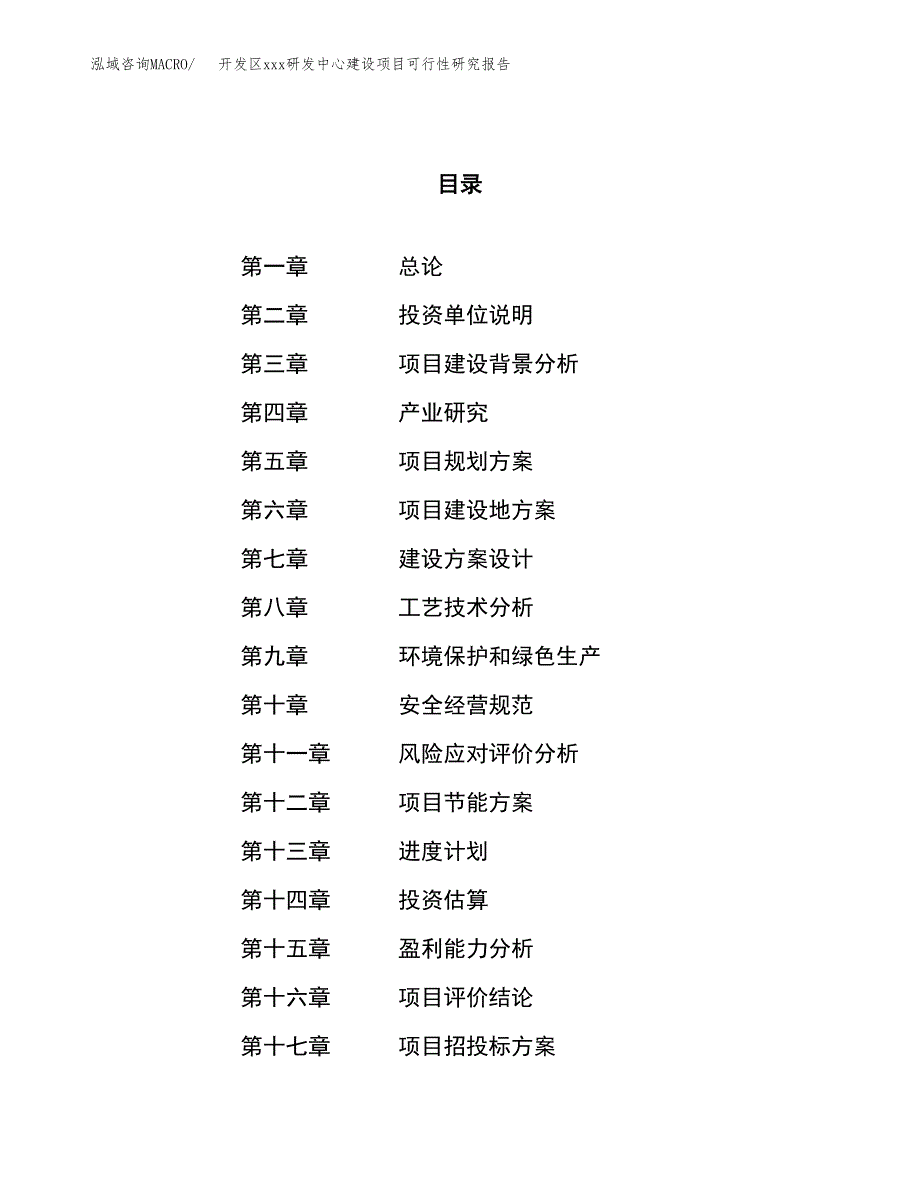 泓域咨询MACRO/　开发区xxx研发中心建设项目可行性研究报告

目录

第一章　总论
第二章　投资单位说明
第三章　项目建设背景分析
第四章　产业研究
第五章　项目规划方案
第六章　项目建设地方案
第七章　建设方案设计
第八章　工艺技术分析
第九章　环境保护和绿色生产
第十章　安全经营规范
第十一章　风险应对评价分析
第十二章　项目节能方案
第十三章　进度计划
第十四章　投资估算
第十五章　盈利能力分析
第十六章　项目评价结论
第十七章　项目招投标方案